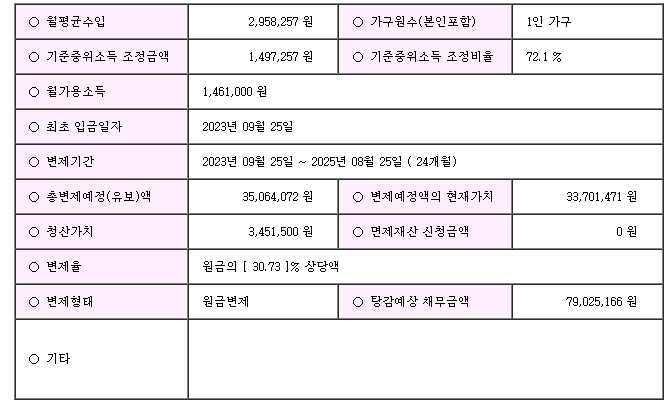 | ○ 월평균수입 | 2,958,257 원 | ○ 가구원수(본인포함) | 1인 가구 |
|---|---|---|---|
| ○ 기준중위소득 조정금액 | 1,497,257 원 | ○ 기준중위소득 조정비율 | 72.1 % |
| ○ 월가용소득 | 1,461,000 원 | | |
| ○ 최초 입금일자 | 2023년 09월 25일 | | |
| ○ 변제기간 | 2023년 09월 25일 ~ 2025년 08월 25일 ( 24개월) | | |
| ○ 총변제예정(유보)액 | 35,064,072 원 | ○ 변제예정액의 현재가치 | 33,701,471 원 |
| ○ 청산가치 | 3,451,500 원 | ○ 면제재산 신청금액 | 0 원 |
| ○ 변제율 | 원금의 [ 30.73 ]% 상당액 | | |
| ○ 변제형태 | 원금변제 | ○ 탕감예상 채무금액 | 79,025,166 원 |
| ○ 기타 | | | |